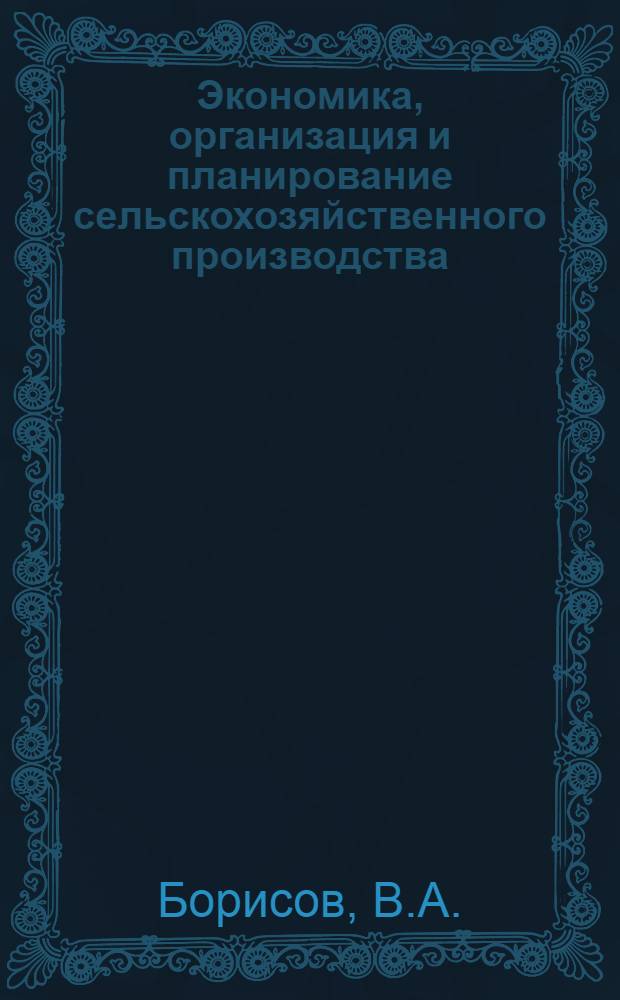 Экономика, организация и планирование сельскохозяйственного производства

Борисов, В.А.